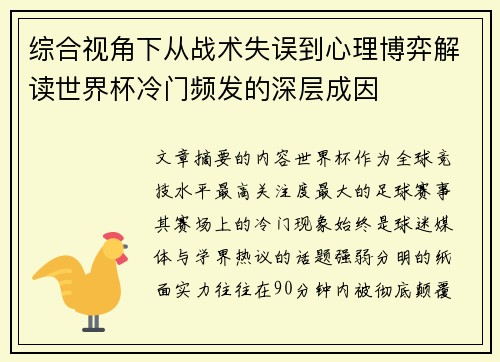 综合视角下从战术失误到心理博弈解读世界杯冷门频发的深层成因

文章摘要的内容世界杯作为全球竞技水平最高关注度最大的足球赛事其赛场上的冷门现象始终是球迷媒体与学界热议的话题强弱分明的纸面实力往往在90分钟内被彻底颠覆